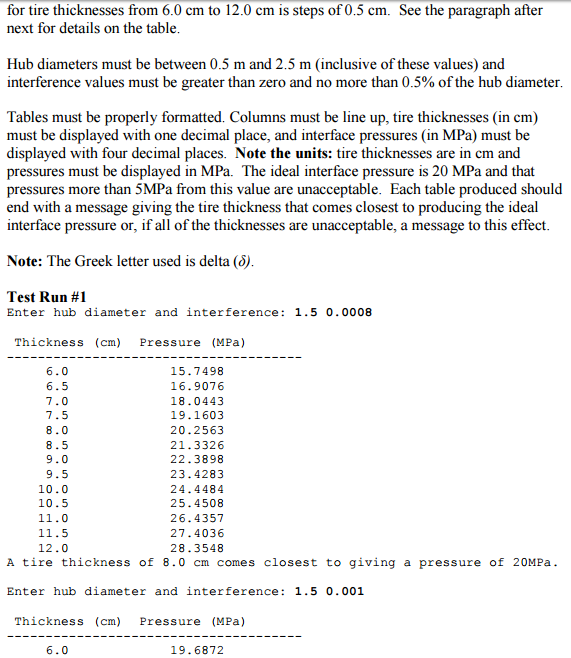 for tire thicknesses from 6.0 cm to 12.0 cm is steps of 0.5 cm. See the paragraph after next for details on the table.

Hub diameters must be between 0.5 m and 2.5 m (inclusive of these values) and interference values must be greater than zero and no more than 0.5% of the hub diameter.

Tables must be properly formatted. Columns must be line up, tire thicknesses (in cm) must be displayed with one decimal place, and interface pressures (in MPa) must be displayed with four decimal places. **Note the units:** tire thicknesses are in cm and pressures must be displayed in MPa. The ideal interface pressure is 20 MPa and that pressures more than 5MPa from this value are unacceptable. Each table produced should end with a message giving the tire thickness that comes closest to producing the ideal interface pressure or, if all of the thicknesses are unacceptable, a message to this effect.

**Note:** The Greek letter used is delta ($\delta$).

**Test Run #1**
Enter hub diameter and interference: **1.5 0.0008**

| Thickness (cm) | Pressure (MPa) |
|---|---|
| 6.0 | 15.7498 |
| 6.5 | 16.9076 |
| 7.0 | 18.0443 |
| 7.5 | 19.1603 |
| 8.0 | 20.2563 |
| 8.5 | 21.3326 |
| 9.0 | 22.3898 |
| 9.5 | 23.4283 |
| 10.0 | 24.4484 |
| 10.5 | 25.4508 |
| 11.0 | 26.4357 |
| 11.5 | 27.4036 |
| 12.0 | 28.3548 |

A tire thickness of 8.0 cm comes closest to giving a pressure of 20MPa.

Enter hub diameter and interference: **1.5 0.001**

| Thickness (cm) | Pressure (MPa) |
|---|---|
| 6.0 | 19.6872 |